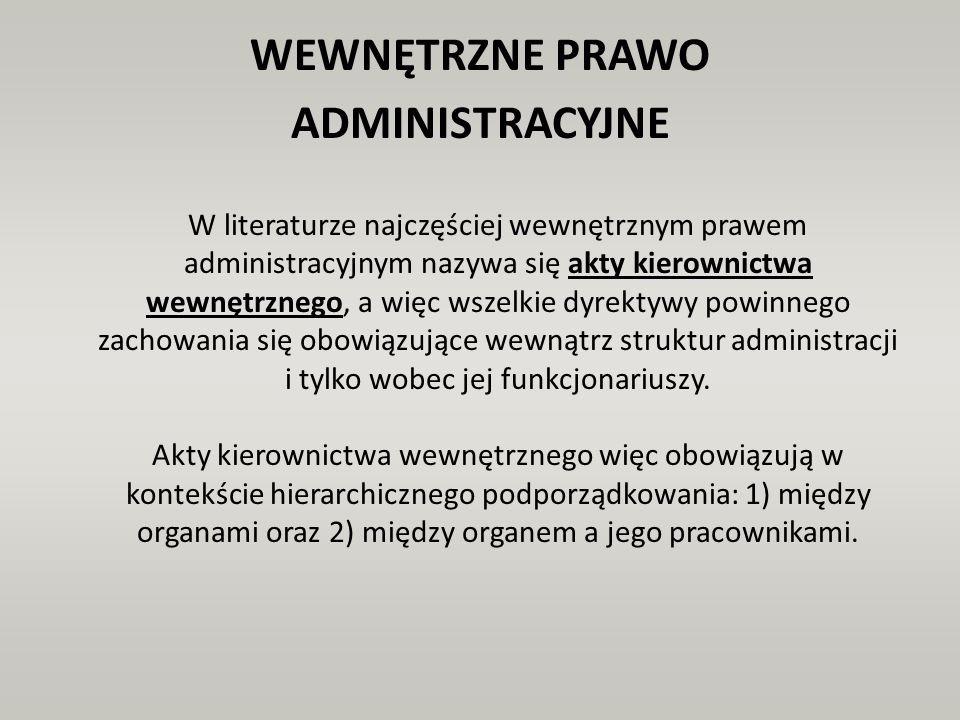 WEWNĘTRZNE PRAWO ADMINISTRACYJNE

W literaturze najczęściej wewnętrznym prawem administracyjnym nazywa się akty kierownictwa wewnętrznego, a więc wszelkie dyrektywy powinnego zachowania się obowiązujące wewnątrz struktur administracji i tylko wobec jej funkcjonariuszy.

Akty kierownictwa wewnętrznego więc obowiązują w kontekście hierarchicznego podporządkowania: 1) między organami oraz 2) między organem a jego pracownikami.